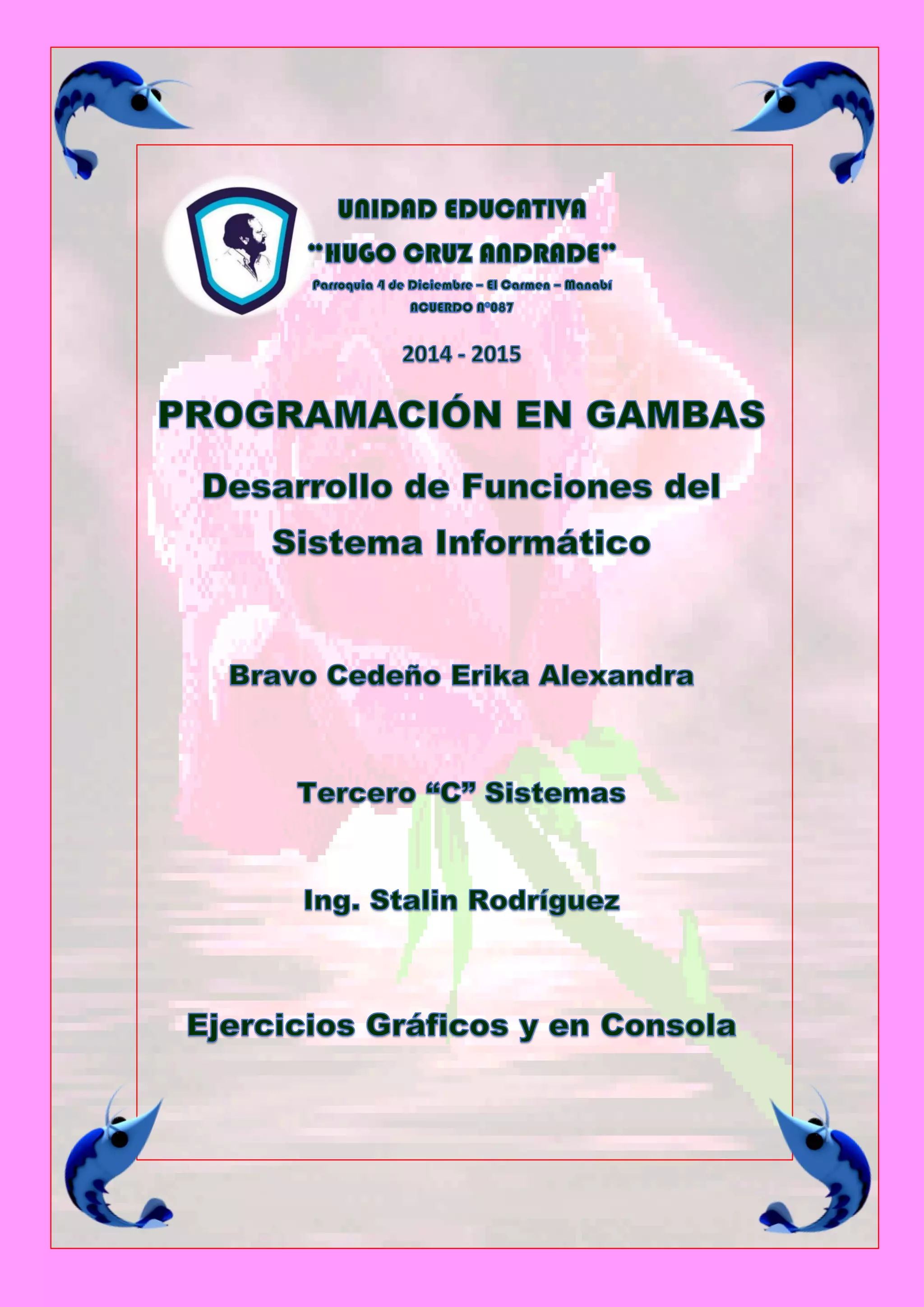 UNIDAD EDUCATIVA
"HUGO CRUZ ANDRADE"
Parroquia 4 de Diciembre – El Carmen – Manabí
ACUERDO N°087

2014 - 2015

PROGRAMACIÓN EN GAMBAS

Desarrollo de Funciones del Sistema Informático

Bravo Cedeño Erika Alexandra

Tercero "C" Sistemas

Ing. Stalin Rodríguez

Ejercicios Gráficos y en Consola